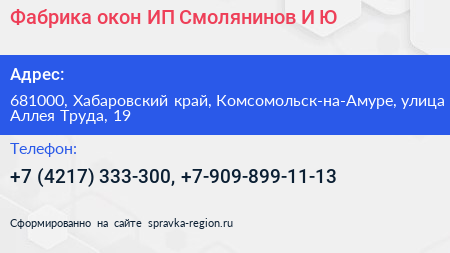 Фабрика окон ИП Смолянинов И Ю

Адрес:

681000, Хабаровский край, Комсомольск-на-Амуре, улица Аллея Труда, 19

Телефон:

+7 (4217) 333-300, +7-909-899-11-13

Сформированно на сайте spravka-region.ru